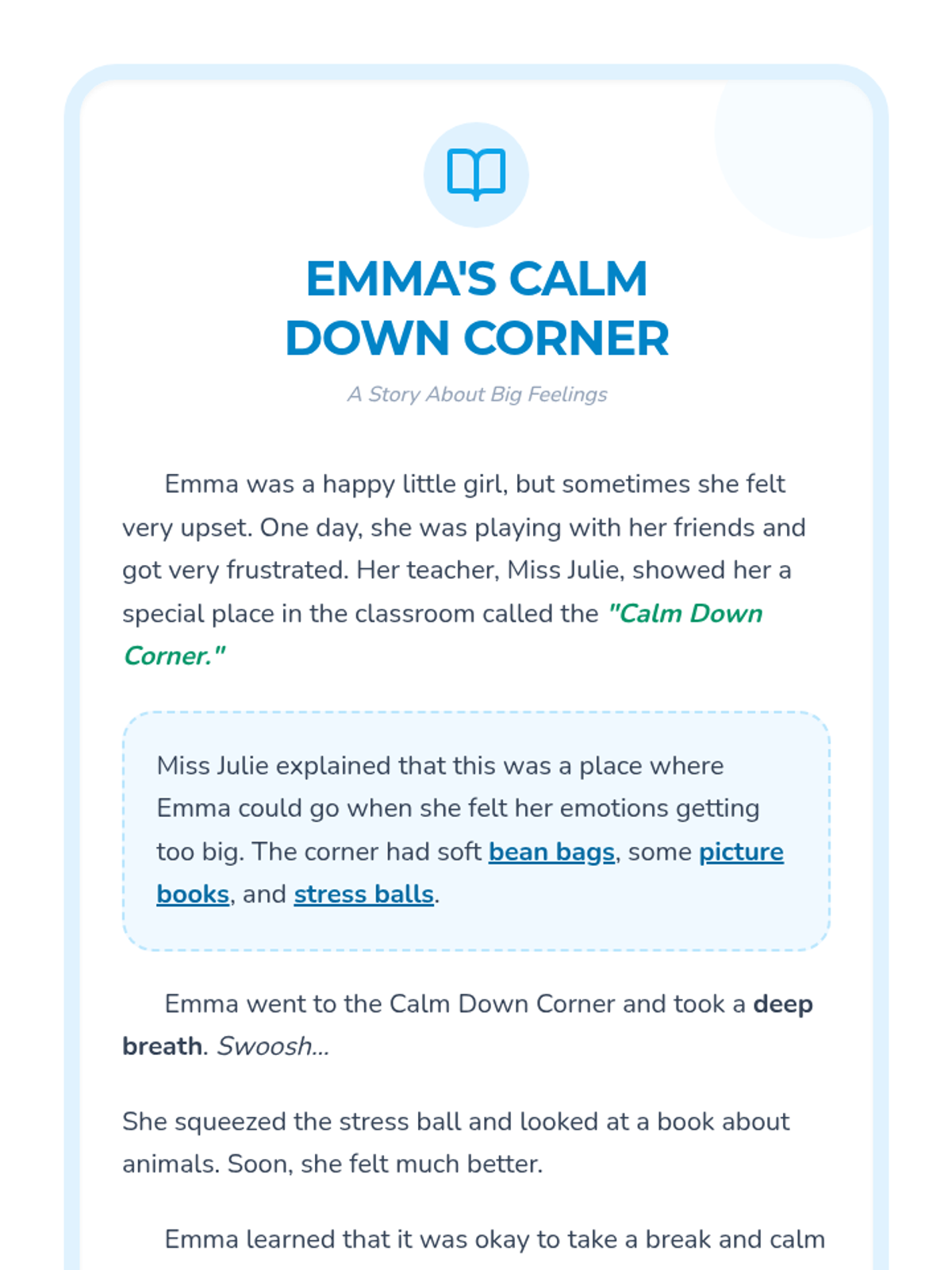 EMMA'S CALM DOWN CORNER

A Story About Big Feelings

Emma was a happy little girl, but sometimes she felt very upset. One day, she was playing with her friends and got very frustrated. Her teacher, Miss Julie, showed her a special place in the classroom called the "Calm Down Corner."

Miss Julie explained that this was a place where Emma could go when she felt her emotions getting too big. The corner had soft bean bags, some picture books, and stress balls.

Emma went to the Calm Down Corner and took a deep breath. Swoosh...

She squeezed the stress ball and looked at a book about animals. Soon, she felt much better.

Emma learned that it was okay to take a break and calm